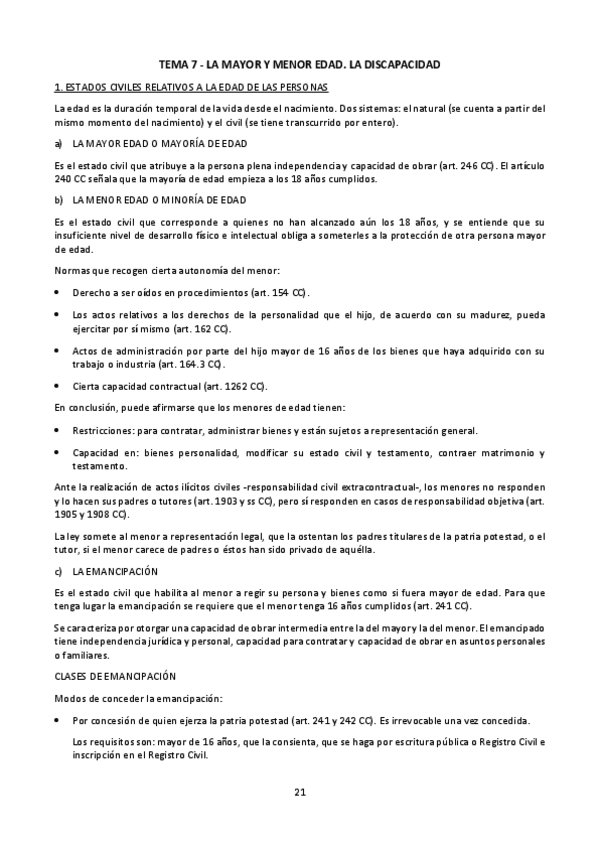 TEMA 7 - LA MAYOR Y MENOR EDAD. LA DISCAPACIDAD

1. ESTADOS CIVILES RELATIVOS A LA EDAD DE LAS PERSONAS

La edad es la duración temporal de la vida desde el nacimiento. Dos sistemas: el natural (se cuenta a partir del mismo momento del nacimiento) y el civil (se tiene transcurrido por entero).

a) LA MAYOR EDAD O MAYORÍA DE EDAD

Es el estado civil que atribuye a la persona plena independencia y capacidad de obrar (art. 246 CC). El artículo 240 CC señala que la mayoría de edad empieza a los 18 años cumplidos.

b) LA MENOR EDAD O MINORÍA DE EDAD

Es el estado civil que corresponde a quienes no han alcanzado aún los 18 años, y se entiende que su insuficiente nivel de desarrollo físico e intelectual obliga a someterles a la protección de otra persona mayor de edad.

Normas que recogen cierta autonomía del menor:

• Derecho a ser oídos en procedimientos (art. 154 CC).

• Los actos relativos a los derechos de la personalidad que el hijo, de acuerdo con su madurez, pueda ejercitar por sí mismo (art. 162 CC).

• Actos de administración por parte del hijo mayor de 16 años de los bienes que haya adquirido con su trabajo o industria (art. 164.3 CC).

• Cierta capacidad contractual (art. 1262 CC).

En conclusión, puede afirmarse que los menores de edad tienen:

• Restricciones: para contratar, administrar bienes y están sujetos a representación general.

• Capacidad en: bienes personalidad, modificar su estado civil y testamento, contraer matrimonio y testamento.

Ante la realización de actos ilícitos civiles -responsabilidad civil extracontractual-, los menores no responden y lo hacen sus padres o tutores (art. 1903 y ss CC), pero sí responden en casos de responsabilidad objetiva (art. 1905 y 1908 CC).

La ley somete al menor a representación legal, que la ostentan los padres titulares de la patria potestad, o el tutor, si el menor carece de padres o éstos han sido privado de aquélla.

c) LA EMANCIPACIÓN

Es el estado civil que habilita al menor a regir su persona y bienes como si fuera mayor de edad. Para que tenga lugar la emancipación se requiere que el menor tenga 16 años cumplidos (art. 241 CC).

Se caracteriza por otorgar una capacidad de obrar intermedia entre la del mayor y la del menor. El emancipado tiene independencia jurídica y personal, capacidad para contratar y capacidad de obrar en asuntos personales o familiares.

CLASES DE EMANCIPACIÓN

Modos de conceder la emancipación:

• Por concesión de quien ejerza la patria potestad (art. 241 y 242 CC). Es irrevocable una vez concedida.

Los requisitos son: mayor de 16 años, que la consienta, que se haga por escritura pública o Registro Civil e inscripción en el Registro Civil.

21